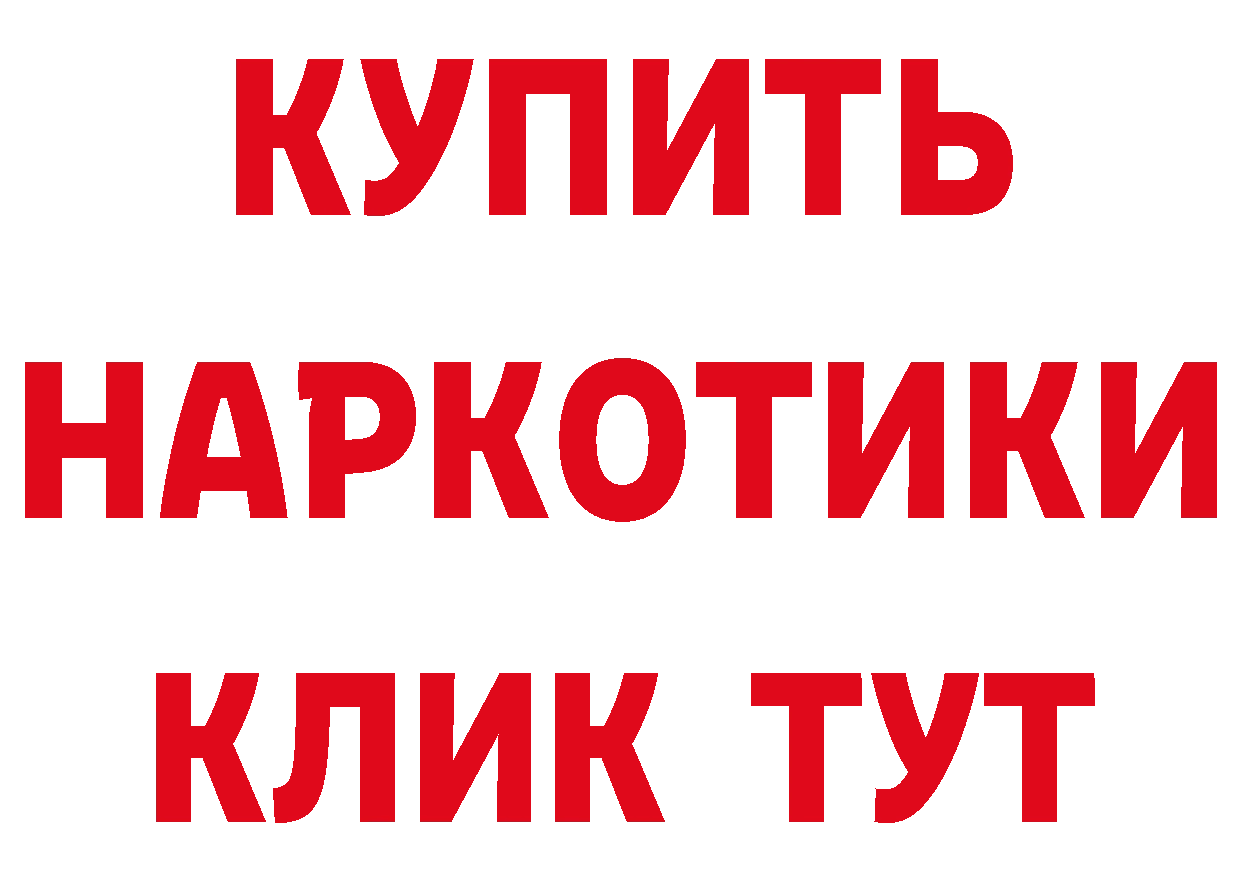 КУПИТЬ НАРКОТИКИ КЛИК ТУТ